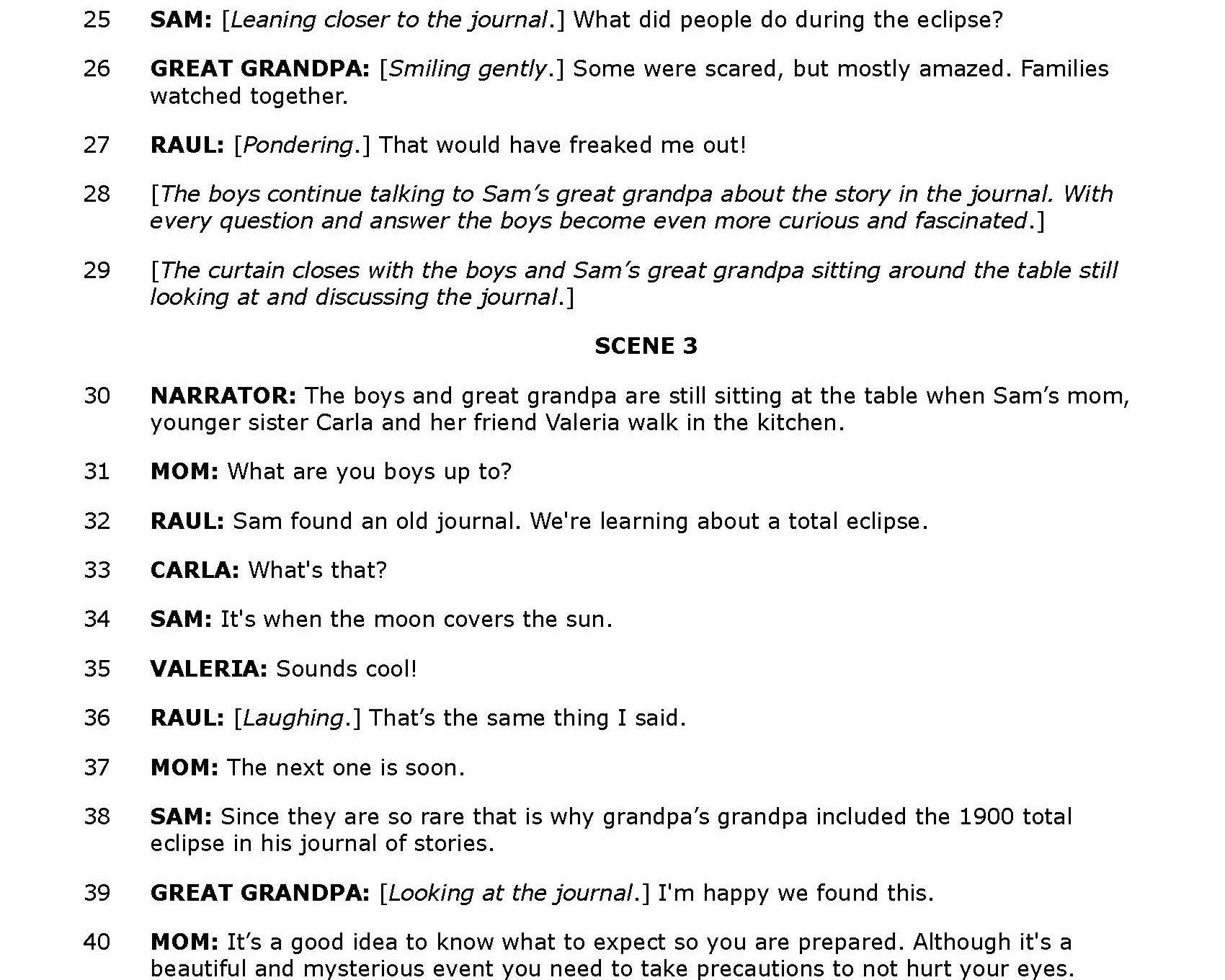 25 SAM: [Leaning closer to the journal.] What did people do during the eclipse?

26 GREAT GRANDPA: [Smiling gently.] Some were scared, but mostly amazed. Families watched together.

27 RAUL: [Pondering.] That would have freaked me out!

28 [The boys continue talking to Sam's great grandpa about the story in the journal. With every question and answer the boys become even more curious and fascinated.]

29 [The curtain closes with the boys and Sam's great grandpa sitting around the table still looking at and discussing the journal.]

SCENE 3

30 NARRATOR: The boys and great grandpa are still sitting at the table when Sam's mom, younger sister Carla and her friend Valeria walk in the kitchen.

31 MOM: What are you boys up to?

32 RAUL: Sam found an old journal. We're learning about a total eclipse.

33 CARLA: What's that?

34 SAM: It's when the moon covers the sun.

35 VALERIA: Sounds cool!

36 RAUL: [Laughing.] That's the same thing I said.

37 MOM: The next one is soon.

38 SAM: Since they are so rare that is why grandpa's grandpa included the 1900 total eclipse in his journal of stories.

39 GREAT GRANDPA: [Looking at the journal.] I'm happy we found this.

40 MOM: It's a good idea to know what to expect so you are prepared. Although it's a beautiful and mysterious event you need to take precautions to not hurt your eyes.